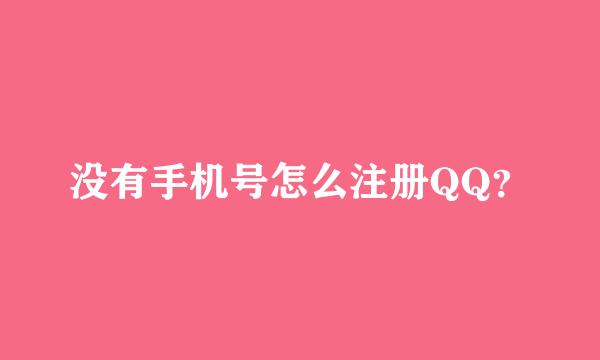 没有手机号怎么注册QQ?